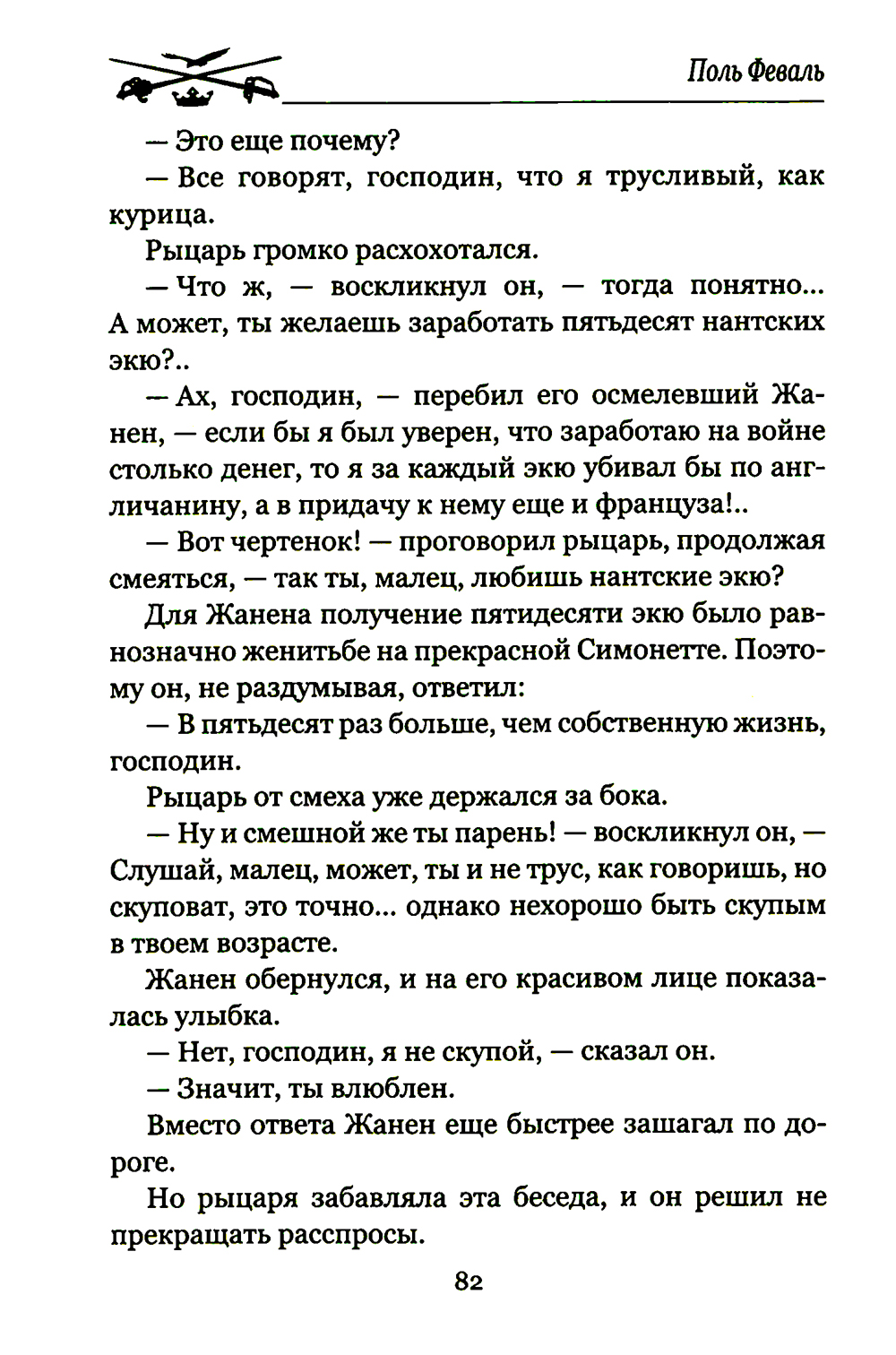 Поль Феваль

— Это еще почему?

— Все говорят, господин, что я трусливый, как курица.

Рыцарь громко расхохотался.

— Что ж, — воскликнул он, — тогда понятно... А может, ты желаешь заработать пятьдесят нантских экю?..

— Ах, господин, — перебил его осмелевший Жанен, — если бы я был уверен, что заработаю на войне столько денег, то я за каждый экю убивал бы по англичанину, а в придачу к нему еще и француза!..

— Вот чертенок! — проговорил рыцарь, продолжая смеяться, — так ты, малец, любишь нантские экю?

Для Жанена получение пятидесяти экю было равнозначно женитьбе на прекрасной Симонетте. Поэтому он, не раздумывая, ответил:

— В пятьдесят раз больше, чем собственную жизнь, господин.

Рыцарь от смеха уже держался за бока.

— Ну и смешной же ты парень! — воскликнул он, — Слушай, малец, может, ты и не трус, как говоришь, но скуповат, это точно... однако нехорошо быть скупым в твоем возрасте.

Жанен обернулся, и на его красивом лице показалась улыбка.

— Нет, господин, я не скупой, — сказал он.

— Значит, ты влюблен.

Вместо ответа Жанен еще быстрее зашагал по дороге.

Но рыцаря забавляла эта беседа, и он решил не прекращать расспросы.

82